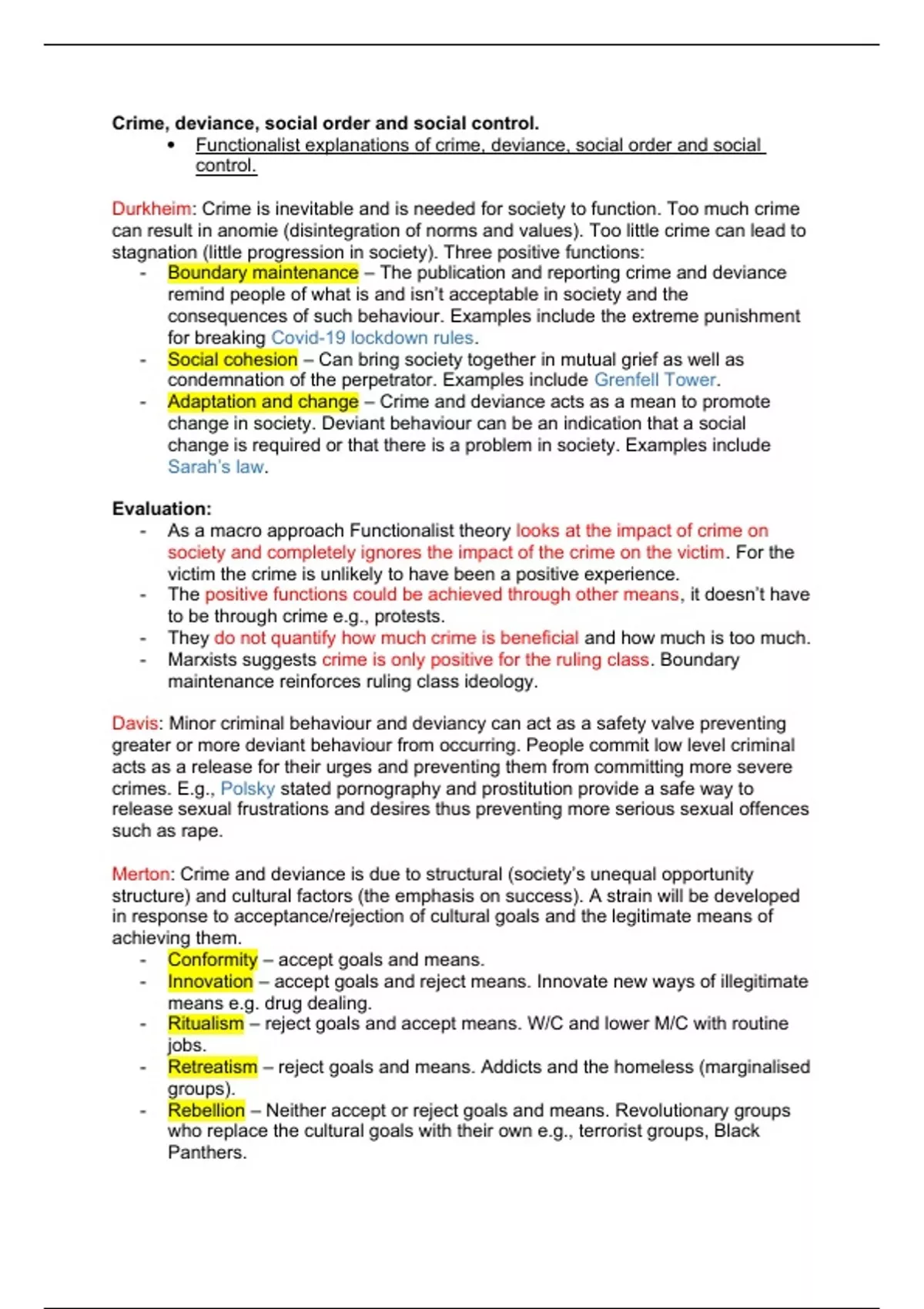 **Crime, deviance, social order and social control.**

• Functionalist explanations of crime, deviance, social order and social control.

Durkheim: Crime is inevitable and is needed for society to function. Too much crime can result in anomie (disintegration of norms and values). Too little crime can lead to stagnation (little progression in society). Three positive functions:

- Boundary maintenance – The publication and reporting crime and deviance remind people of what is and isn't acceptable in society and the consequences of such behaviour. Examples include the extreme punishment for breaking Covid-19 lockdown rules.
- Social cohesion – Can bring society together in mutual grief as well as condemnation of the perpetrator. Examples include Grenfell Tower.
- Adaptation and change – Crime and deviance acts as a mean to promote change in society. Deviant behaviour can be an indication that a social change is required or that there is a problem in society. Examples include Sarah's law.

**Evaluation:**

- As a macro approach Functionalist theory looks at the impact of crime on society and completely ignores the impact of the crime on the victim. For the victim the crime is unlikely to have been a positive experience.
- The positive functions could be achieved through other means, it doesn't have to be through crime e.g., protests.
- They do not quantify how much crime is beneficial and how much is too much.
- Marxists suggests crime is only positive for the ruling class. Boundary maintenance reinforces ruling class ideology.

Davis: Minor criminal behaviour and deviancy can act as a safety valve preventing greater or more deviant behaviour from occurring. People commit low level criminal acts as a release for their urges and preventing them from committing more severe crimes. E.g., Polsky stated pornography and prostitution provide a safe way to release sexual frustrations and desires thus preventing more serious sexual offences such as rape.

Merton: Crime and deviance is due to structural (society's unequal opportunity structure) and cultural factors (the emphasis on success). A strain will be developed in response to acceptance/rejection of cultural goals and the legitimate means of achieving them.

- Conformity – accept goals and means.
- Innovation – accept goals and reject means. Innovate new ways of illegitimate means e.g. drug dealing.
- Ritualism – reject goals and accept means. W/C and lower M/C with routine jobs.
- Retreatism – reject goals and means. Addicts and the homeless (marginalised groups).
- Rebellion – Neither accept or reject goals and means. Revolutionary groups who replace the cultural goals with their own e.g., terrorist groups, Black Panthers.